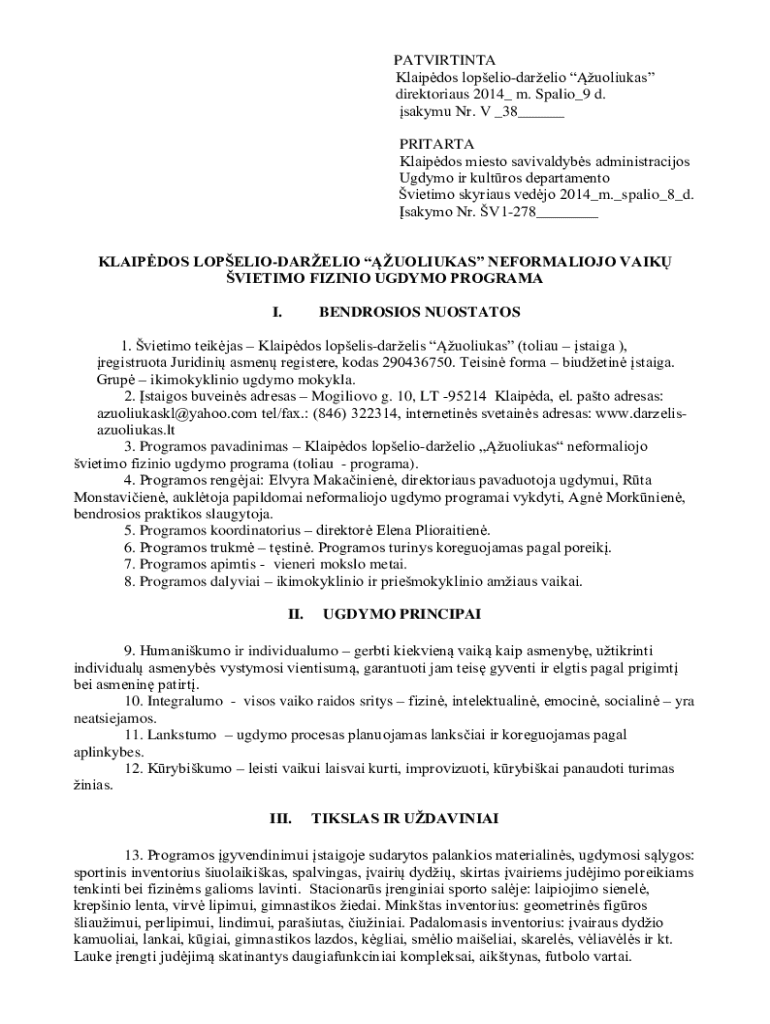 PATVIRTINTA
Klaipėdos lopšelio-darželio “Ąžuoliukas”
direktoriaus 2014_ m. Spalio_9 d.
įsakymu Nr. V _38______

PRITARTA
Klaipėdos miesto savivaldybės administracijos
Ugdymo ir kultūros departamento
Švietimo skyriaus vedėjo 2014_m._spalio_8_d.
Įsakymo Nr. ŠV1-278________

KLAIPĖDOS LOPŠELIO-DARŽELIO “ĄŽUOLIUKAS” NEFORMALIOJO VAIKŲ ŠVIETIMO FIZINIO UGDYMO PROGRAMA

I. BENDROSIOS NUOSTATOS

1. Švietimo teikėjas – Klaipėdos lopšelis-darželis “Ąžuoliukas” (toliau – įstaiga ), įregistruota Juridinių asmenų registere, kodas 290436750. Teisinė forma – biudžetinė įstaiga. Grupė – ikimokyklinio ugdymo mokykla.
2. Įstaigos buveinės adresas – Mogiliovo g. 10, LT -95214 Klaipėda, el. pašto adresas: azuoliukaskl@yahoo.com tel/fax.: (846) 322314, internetinės svetainės adresas: www.darzelis-azuoliukas.lt
3. Programos pavadinimas – Klaipėdos lopšelio-darželio „Ąžuoliukas“ neformaliojo švietimo fizinio ugdymo programa (toliau - programa).
4. Programos rengėjai: Elvyra Makačinienė, direktoriaus pavaduotoja ugdymui, Rūta Monstavičienė, auklėtoja papildomai neformaliojo ugdymo programai vykdyti, Agnė Morkūnienė, bendrosios praktikos slaugytoja.
5. Programos koordinatorius – direktorė Elena Plioraitienė.
6. Programos trukmė – tęstinė. Programos turinys koreguojamas pagal poreikį.
7. Programos apimtis - vieneri mokslo metai.
8. Programos dalyviai – ikimokyklinio ir priešmokyklinio amžiaus vaikai.

II. UGDYMO PRINCIPAI

9. Humaniškumo ir individualumo – gerbti kiekvieną vaiką kaip asmenybę, užtikrinti individualų asmenybės vystymosi vientisumą, garantuoti jam teisę gyventi ir elgtis pagal prigimtį bei asmeninę patirtį.
10. Integralumo - visos vaiko raidos sritys – fizinė, intelektualinė, emocinė, socialinė – yra neatsiejamos.
11. Lankstumo – ugdymo procesas planuojamas lanksčiai ir koreguojamas pagal aplinkybes.
12. Kūrybiškumo – leisti vaikui laisvai kurti, improvizuoti, kūrybiškai panaudoti turimas žinias.

III. TIKSLAS IR UŽDAVINIAI

13. Programos įgyvendinimui įstaigoje sudarytos palankios materialinės, ugdymosi sąlygos: sportinis inventorius šiuolaikiškas, spalvingas, įvairių dydžių, skirtas įvairiems judėjimo poreikiams tenkinti bei fizinėms galioms lavinti. Stacionarūs įrenginiai sporto salėje: laipiojimo sienelė, krepšinio lenta, virvė lipimui, gimnastikos žiedai. Minkštas inventorius: geometrinės figūros šliaužimui, perlipimui, lindimui, parašiutas, čiužiniai. Padalomasis inventorius: įvairaus dydžio kamuoliai, lankai, kūgiai, gimnastikos lazdos, kėgliai, smėlio maišeliai, skarelės, vėliavėlės ir kt. Lauke įrengti judėjimą skatinantys daugiafunkciniai kompleksai, aikštynas, futbolo vartai.